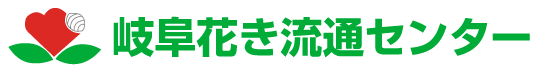 岐阜花き流通センター